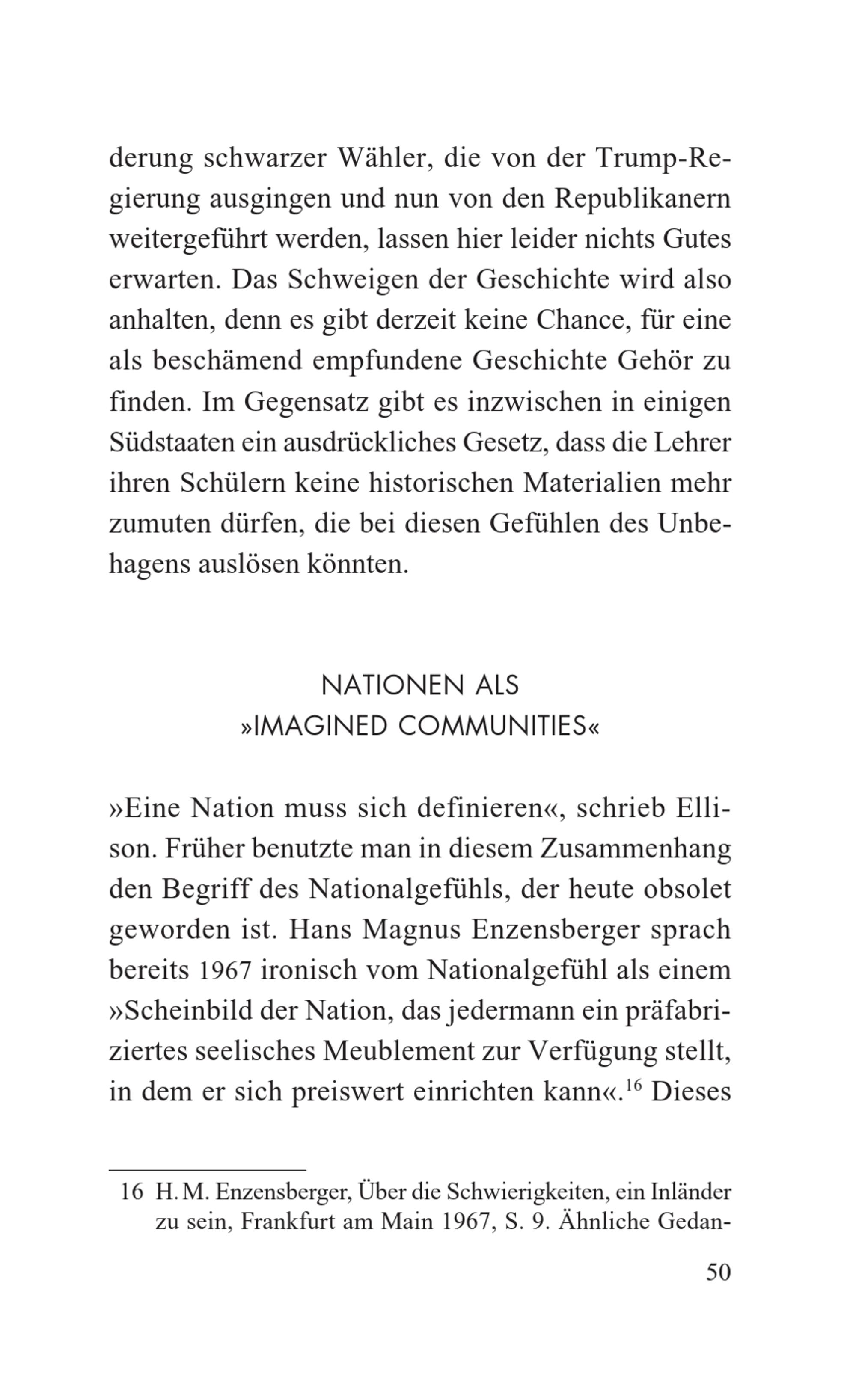 derung schwarzer Wähler, die von der Trump-Regierung ausgingen und nun von den Republikanern weitergeführt werden, lassen hier leider nichts Gutes erwarten. Das Schweigen der Geschichte wird also anhalten, denn es gibt derzeit keine Chance, für eine als beschämend empfundene Geschichte Gehör zu finden. Im Gegensatz gibt es inzwischen in einigen Südstaaten ein ausdrückliches Gesetz, dass die Lehrer ihren Schülern keine historischen Materialien mehr zumuten dürfen, die bei diesen Gefühlen des Unbehagens auslösen könnten.

NATIONEN ALS
»IMAGINED COMMUNITIES«

»Eine Nation muss sich definieren«, schrieb Ellison. Früher benutzte man in diesem Zusammenhang den Begriff des Nationalgefühls, der heute obsolet geworden ist. Hans Magnus Enzensberger sprach bereits 1967 ironisch vom Nationalgefühl als einem »Scheinbild der Nation, das jedermann ein präfabriziertes seelisches Meublement zur Verfügung stellt, in dem er sich preiswert einrichten kann«.$^{16}$ Dieses

16 H. M. Enzensberger, Über die Schwierigkeiten, ein Inländer zu sein, Frankfurt am Main 1967, S. 9. Ähnliche Gedan-

50